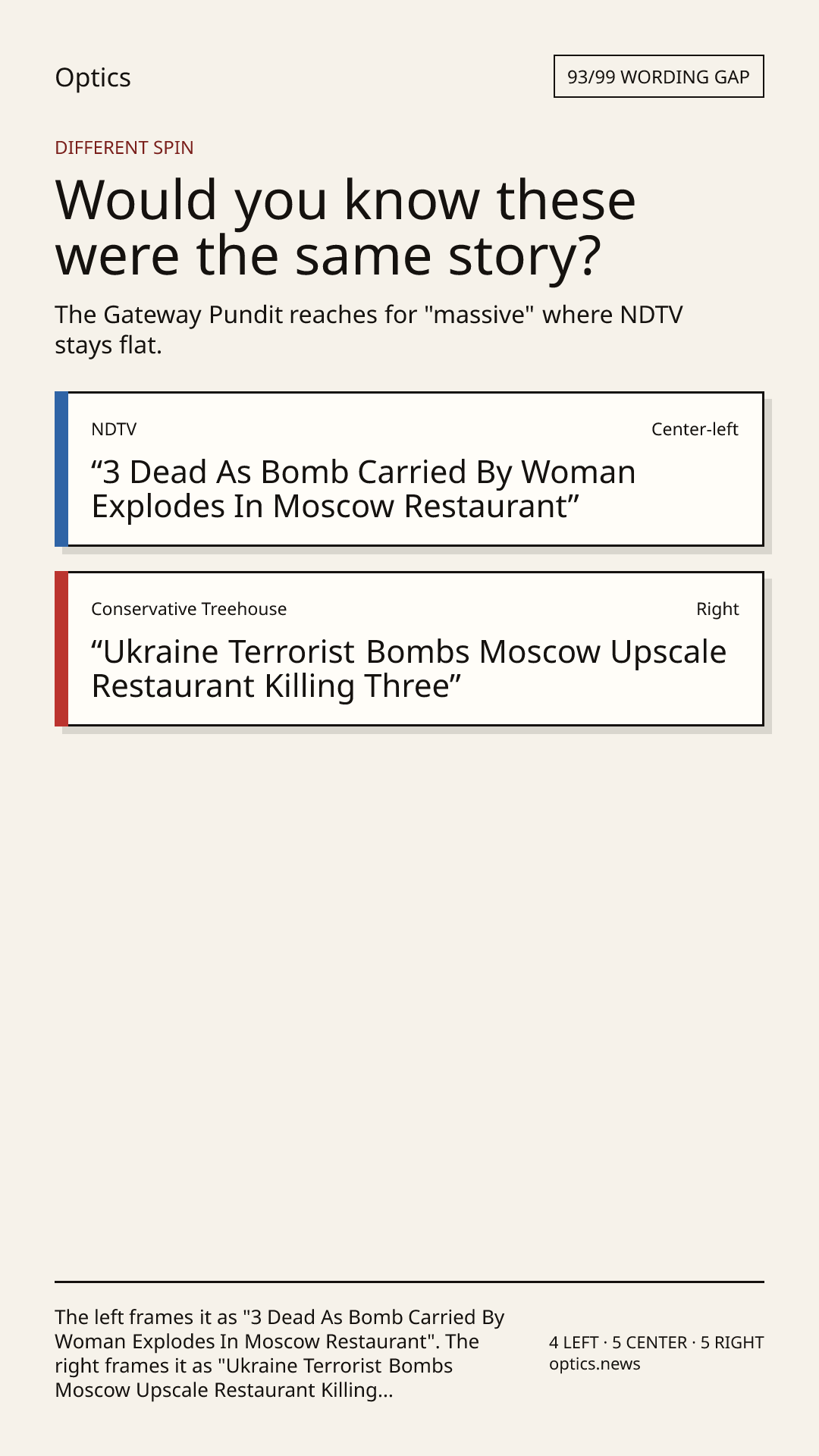 Optics

93/99 WORDING GAP

DIFFERENT SPIN

Would you know these were the same story?

The Gateway Pundit reaches for "massive" where NDTV stays flat.

NDTV

Center-left

“3 Dead As Bomb Carried By Woman Explodes In Moscow Restaurant”

Conservative Treehouse

Right

“Ukraine Terrorist Bombs Moscow Upscale Restaurant Killing Three”

The left frames it as "3 Dead As Bomb Carried By Woman Explodes In Moscow Restaurant". The right frames it as "Ukraine Terrorist Bombs Moscow Upscale Restaurant Killing...

4 LEFT · 5 CENTER · 5 RIGHT
optics.news